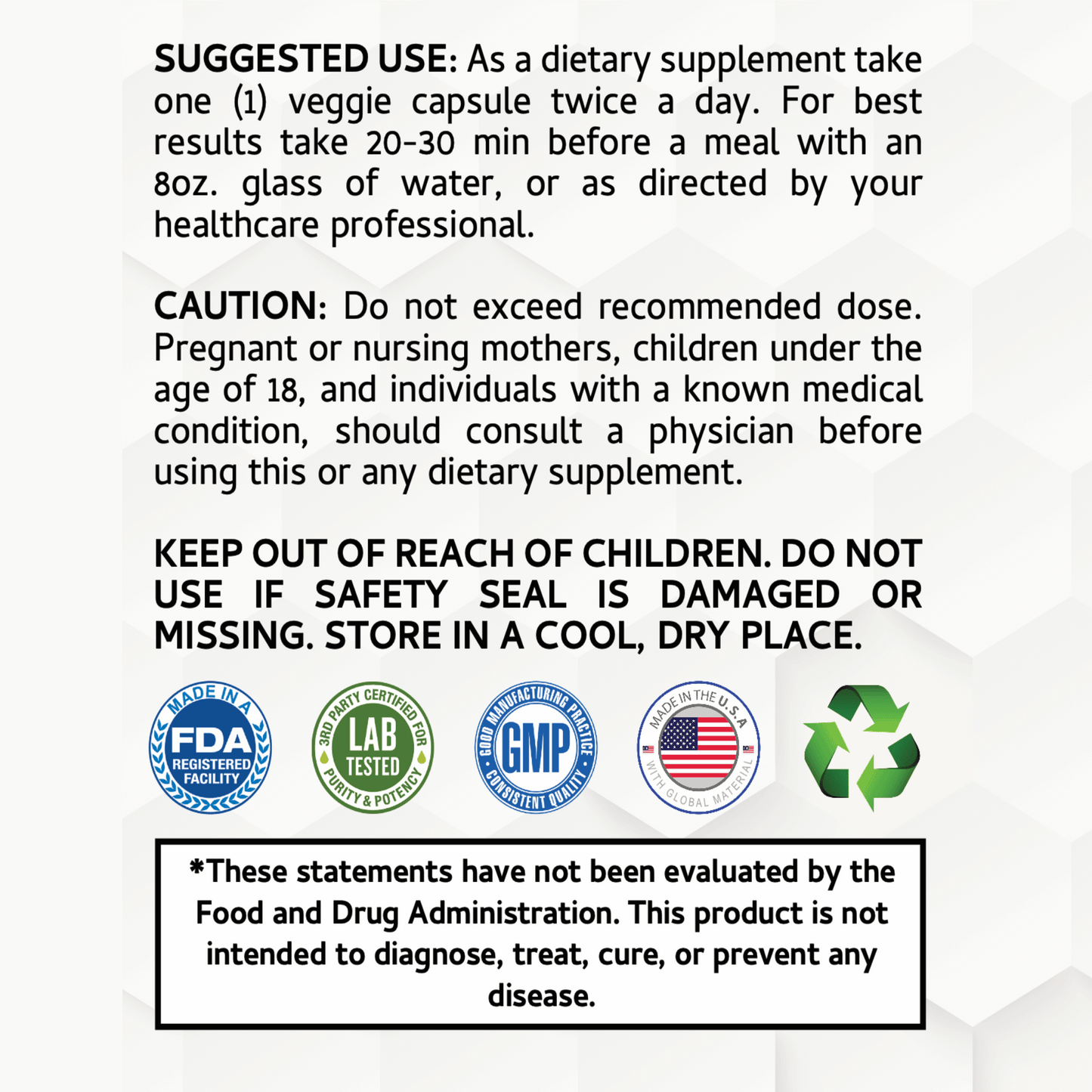 SUGGESTED USE: As a dietary supplement take one (1) veggie capsule twice a day. For best results take 20-30 min before a meal with an 8oz. glass of water, or as directed by your healthcare professional.

CAUTION: Do not exceed recommended dose. Pregnant or nursing mothers, children under the age of 18, and individuals with a known medical condition, should consult a physician before using this or any dietary supplement.

KEEP OUT OF REACH OF CHILDREN. DO NOT USE IF SAFETY SEAL IS DAMAGED OR MISSING. STORE IN A COOL, DRY PLACE.

MADE IN A
FDA
REGISTERED
FACILITY

3RD PARTY CERTIFIED FOR
LAB
TESTED
PURITY & POTENCY

GOOD MANUFACTURING PRACTICE
GMP
CONSISTENT QUALITY

MADE IN THE U.S.A
WITH GLOBAL MATERIAL

*These statements have not been evaluated by the Food and Drug Administration. This product is not intended to diagnose, treat, cure, or prevent any disease.